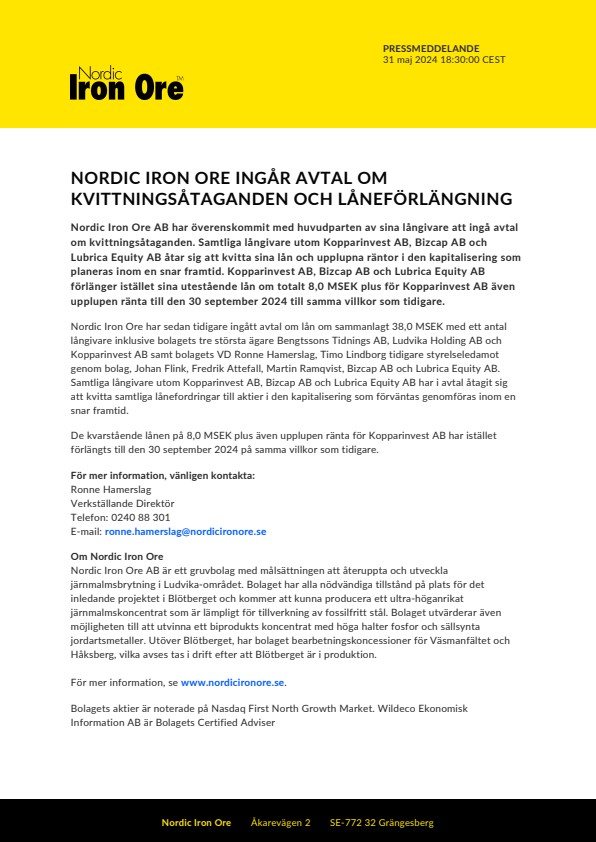 Nordic
Iron Ore™

PRESSMEDDELANDE
31 maj 2024 18:30:00 CEST

NORDIC IRON ORE INGÅR AVTAL OM KVITTNINGSÅTAGANDEN OCH LÅNEFÖRLÄNGNING

Nordic Iron Ore AB har överenskommit med huvudparten av sina långivare att ingå avtal om kvittningsåtaganden. Samtliga långivare utom Kopparinvest AB, Bizcap AB och Lubrica Equity AB åtar sig att kvitta sina lån och upplupna räntor i den kapitalisering som planeras inom en snar framtid. Kopparinvest AB, Bizcap AB och Lubrica Equity AB förlänger istället sina utestående lån om totalt 8,0 MSEK plus för Kopparinvest AB även upplupen ränta till den 30 september 2024 till samma villkor som tidigare.

Nordic Iron Ore har sedan tidigare ingått avtal om lån om sammanlagt 38,0 MSEK med ett antal långivare inklusive bolagets tre största ägare Bengtssons Tidnings AB, Ludvika Holding AB och Kopparinvest AB samt bolagets VD Ronne Hamerslag, Timo Lindborg tidigare styrelseledamot genom bolag, Johan Flink, Fredrik Attefall, Martin Ramqvist, Bizcap AB och Lubrica Equity AB. Samtliga långivare utom Kopparinvest AB, Bizcap AB och Lubrica Equity AB har i avtal åtagit sig att kvitta samtliga lånefordringar till aktier i den kapitalisering som förväntas genomföras inom en snar framtid.

De kvarstående lånen på 8,0 MSEK plus även upplupen ränta för Kopparinvest AB har istället förlängts till den 30 september 2024 på samma villkor som tidigare.

För mer information, vänligen kontakta:
Ronne Hamerslag
Verkställande Direktör
Telefon: 0240 88 301
E-mail: ronne.hamerslag@nordicironore.se

Om Nordic Iron Ore
Nordic Iron Ore AB är ett gruvbolag med målsättningen att återuppta och utveckla järnmalmsbrytning i Ludvika-området. Bolaget har alla nödvändiga tillstånd på plats för det inledande projektet i Blötberget och kommer att kunna producera ett ultra-höganrikat järnmalmskoncentrat som är lämpligt för tillverkning av fossilfritt stål. Bolaget utvärderar även möjligheten till att utvinna ett biprodukts koncentrat med höga halter fosfor och sällsynta jordartsmetaller. Utöver Blötberget, har bolaget bearbetningskoncessioner för Väsmanfältet och Håksberg, vilka avses tas i drift efter att Blötberget är i produktion.

För mer information, se www.nordicironore.se.

Bolagets aktier är noterade på Nasdaq First North Growth Market. Wildeco Ekonomisk Information AB är Bolagets Certified Adviser

Nordic Iron Ore Åkarevägen 2 SE-772 32 Grängesberg